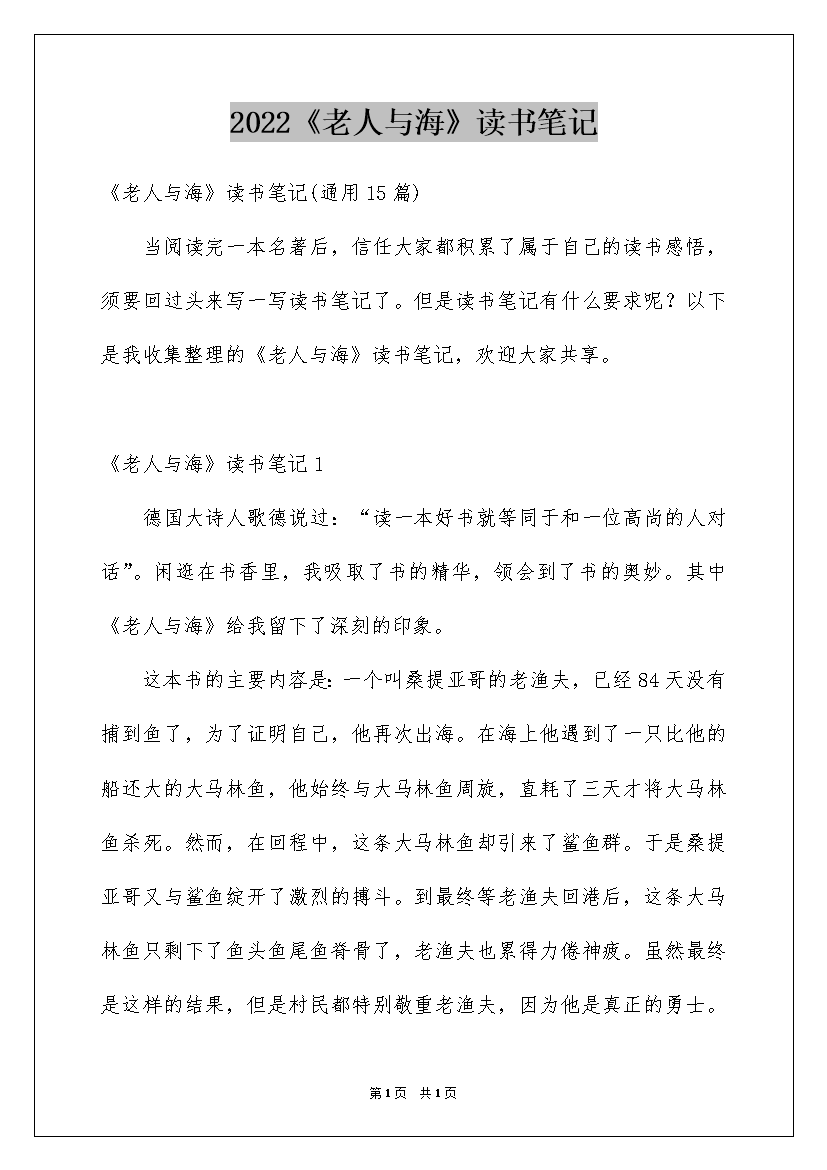 2022《老人与海》读书笔记

《老人与海》读书笔记(通用15篇)

当阅读完一本名著后，信任大家都积累了属于自己的读书感悟，须要回过头来写一写读书笔记了。但是读书笔记有什么要求呢？以下是我收集整理的《老人与海》读书笔记，欢迎大家共享。

《老人与海》读书笔记1

德国大诗人歌德说过：“读一本好书就等同于和一位高尚的人对话”。闲逛在书香里，我吸取了书的精华，领会到了书的奥妙。其中《老人与海》给我留下了深刻的印象。

这本书的主要内容是：一个叫桑提亚哥的老渔夫，已经84天没有捕到鱼了，为了证明自己，他再次出海。在海上他遇到了一只比他的船还大的大马林鱼，他始终与大马林鱼周旋，直耗了三天才将大马林鱼杀死。然而，在回程中，这条大马林鱼却引来了鲨鱼群。于是桑提亚哥又与鲨鱼绽开了激烈的搏斗。到最终等老渔夫回港后，这条大马林鱼只剩下了鱼头鱼尾鱼脊骨了，老渔夫也累得力倦神疲。虽然最终是这样的结果，但是村民都特别敬重老渔夫，因为他是真正的勇士。

第1页 共1页